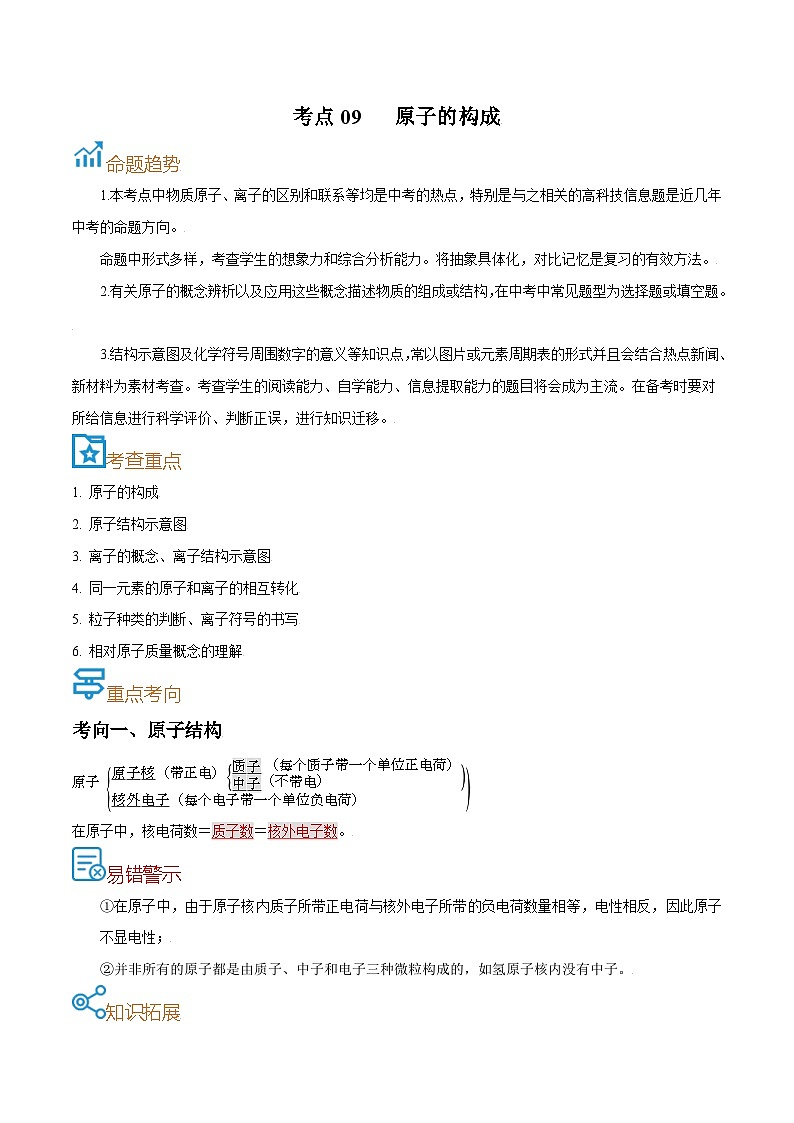 考点 09　原子的构成

命题趋势

1.本考点中物质原子、离子的区别和联系等均是中考的热点，特别是与之相关的高科技信息题是近几年中考的命题方向。

命题中形式多样，考查学生的想象力和综合分析能力。将抽象具体化，对比记忆是复习的有效方法。

2.有关原子的概念辨析以及应用这些概念描述物质的组成或结构，在中考中常见题型为选择题或填空题。

3.结构示意图及化学符号周围数字的意义等知识点，常以图片或元素周期表的形式并且会结合热点新闻、新材料为素材考查。考查学生的阅读能力、自学能力、信息提取能力的题目将会成为主流。在备考时要对所给信息进行科学评价、判断正误，进行知识迁移。

考查重点

1. 原子的构成
2. 原子结构示意图
3. 离子的概念、离子结构示意图
4. 同一元素的原子和离子的相互转化
5. 粒子种类的判断、离子符号的书写
6. 相对原子质量概念的理解

重点考向

考向一、原子结构

原子 原子核（带正电） 质子（每个质子带一个单位正电荷） 中子（不带电） 核外电子（每个电子带一个单位负电荷）

在原子中，核电荷数＝质子数＝核外电子数。

易错警示

①在原子中，由于原子核内质子所带正电荷与核外电子所带的负电荷数量相等，电性相反，因此原子不显电性；

②并非所有的原子都是由质子、中子和电子三种微粒构成的，如氢原子核内没有中子。

知识拓展